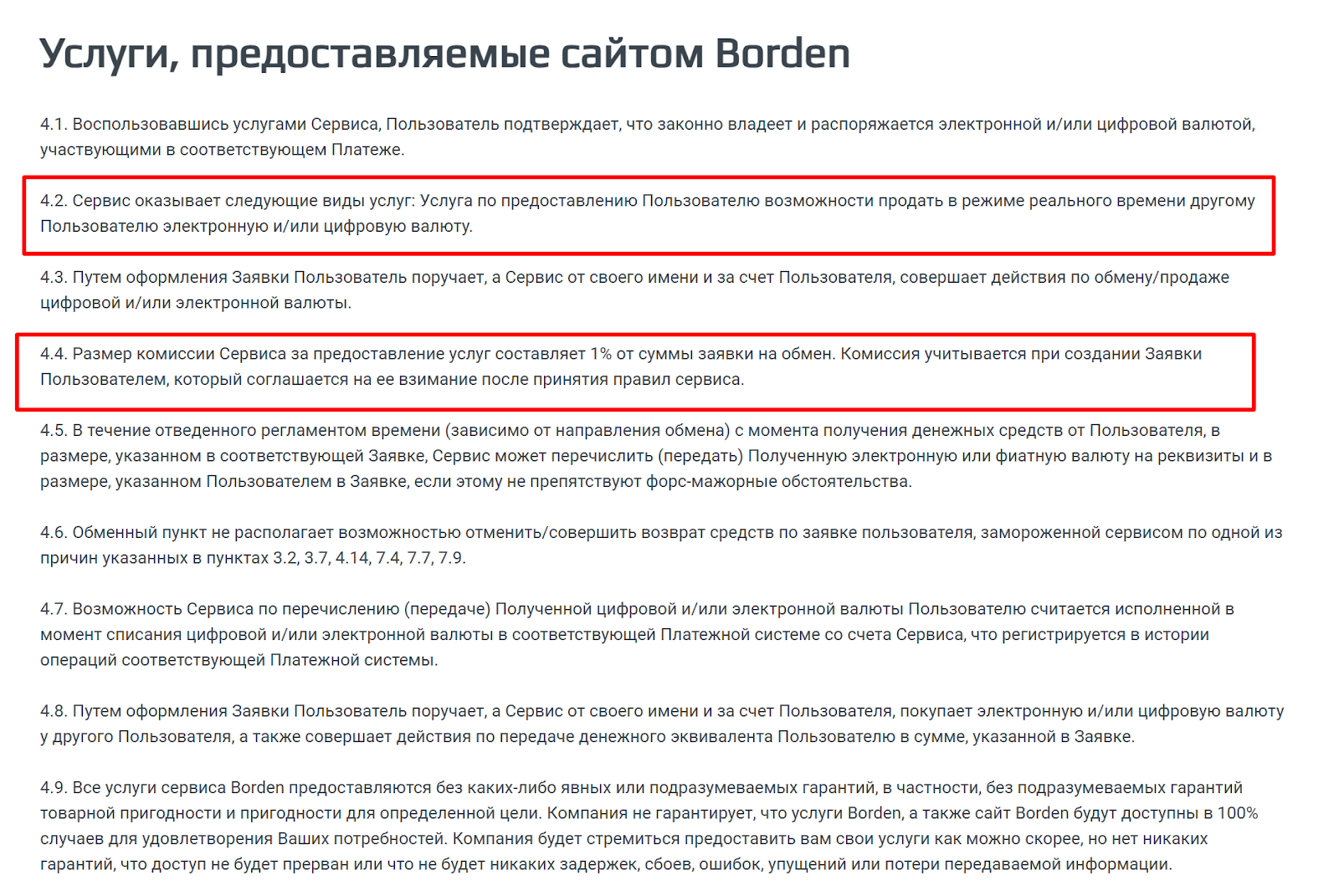 Услуги, предоставляемые сайтом Borden

4.1. Воспользовавшись услугами Сервиса, Пользователь подтверждает, что законно владеет и распоряжается электронной и/или цифровой валютой, участвующими в соответствующем Платеже.

4.2. Сервис оказывает следующие виды услуг: Услуга по предоставлению Пользователю возможности продать в режиме реального времени другому Пользователю электронную и/или цифровую валюту.

4.3. Путем оформления Заявки Пользователь поручает, а Сервис от своего имени и за счет Пользователя, совершает действия по обмену/продаже цифровой и/или электронной валюты.

4.4. Размер комиссии Сервиса за предоставление услуг составляет 1% от суммы заявки на обмен. Комиссия учитывается при создании Заявки Пользователем, который соглашается на ее взимание после принятия правил сервиса.

4.5. В течение отведенного регламентом времени (зависимо от направления обмена) с момента получения денежных средств от Пользователя, в размере, указанном в соответствующей Заявке, Сервис может перечислить (передать) Полученную электронную или фиатную валюту на реквизиты и в размере, указанном Пользователем в Заявке, если этому не препятствуют форс-мажорные обстоятельства.

4.6. Обменный пункт не располагает возможностью отменить/совершить возврат средств по заявке пользователя, замороженной сервисом по одной из причин указанных в пунктах 3.2, 3.7, 4.14, 7.4, 7.7, 7.9.

4.7. Возможность Сервиса по перечислению (передаче) Полученной цифровой и/или электронной валюты Пользователю считается исполненной в момент списания цифровой и/или электронной валюты в соответствующей Платежной системе со счета Сервиса, что регистрируется в истории операций соответствующей Платежной системы.

4.8. Путем оформления Заявки Пользователь поручает, а Сервис от своего имени и за счет Пользователя, покупает электронную и/или цифровую валюту у другого Пользователя, а также совершает действия по передаче денежного эквивалента Пользователю в сумме, указанной в Заявке.

4.9. Все услуги сервиса Borden предоставляются без каких-либо явных или подразумеваемых гарантий, в частности, без подразумеваемых гарантий товарной пригодности и пригодности для определенной цели. Компания не гарантирует, что услуги Borden, а также сайт Borden будут доступны в 100% случаев для удовлетворения Ваших потребностей. Компания будет стремиться предоставить вам свои услуги как можно скорее, но нет никаких гарантий, что доступ не будет прерван или что не будет никаких задержек, сбоев, ошибок, упущений или потери передаваемой информации.